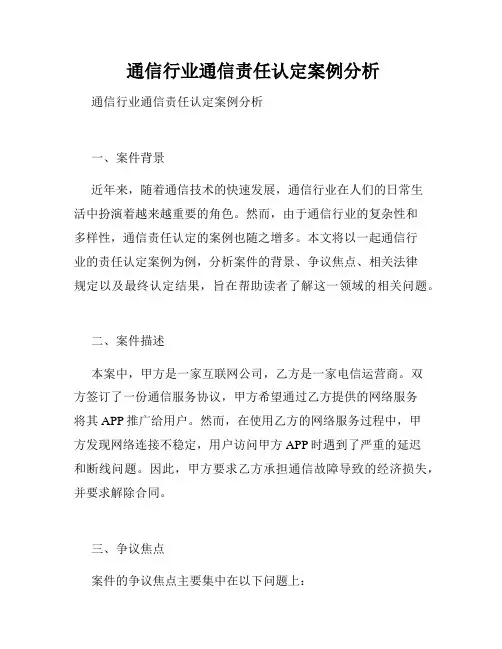 通信行业通信责任认定案例分析

通信行业通信责任认定案例分析

一、案件背景

近年来，随着通信技术的快速发展，通信行业在人们的日常生活中扮演着越来越重要的角色。然而，由于通信行业的复杂性和多样性，通信责任认定的案例也随之增多。本文将以一起通信行业的责任认定案例为例，分析案件的背景、争议焦点、相关法律规定以及最终认定结果，旨在帮助读者了解这一领域的相关问题。

二、案件描述

本案中，甲方是一家互联网公司，乙方是一家电信运营商。双方签订了一份通信服务协议，甲方希望通过乙方提供的网络服务将其 APP 推广给用户。然而，在使用乙方的网络服务过程中，甲方发现网络连接不稳定，用户访问甲方 APP 时遇到了严重的延迟和断线问题。因此，甲方要求乙方承担通信故障导致的经济损失，并要求解除合同。

三、争议焦点

案件的争议焦点主要集中在以下问题上：